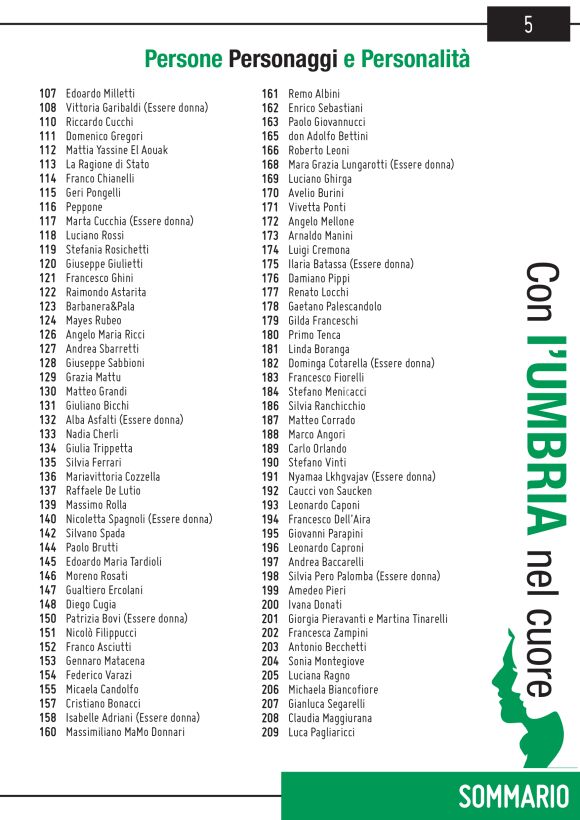 5

Persone Personaggi e Personalità

107 Edoardo Milletti
108 Vittoria Garibaldi (Essere donna)
110 Riccardo Cucchi
111 Domenico Gregori
112 Mattia Yassine El Aouak
113 La Ragione di Stato
114 Franco Chianelli
115 Geri Pongelli
116 Peppone
117 Marta Cucchia (Essere donna)
118 Luciano Rossi
119 Stefania Rosichetti
120 Giuseppe Giulietti
121 Francesco Ghini
122 Raimondo Astarita
123 Barbanera&Pala
124 Mayes Rubeo
126 Angelo Maria Ricci
127 Andrea Sbarretti
128 Giuseppe Sabbioni
129 Grazia Mattu
130 Matteo Grandi
131 Giuliano Bicchi
132 Alba Asfalti (Essere donna)
133 Nadia Cherli
134 Giulia Trippetta
135 Silvia Ferrari
136 Mariavittoria Cozzella
137 Raffaele De Lutio
139 Massimo Rolla
140 Nicoletta Spagnoli (Essere donna)
142 Silvano Spada
144 Paolo Brutti
145 Edoardo Maria Tardioli
146 Moreno Rosati
147 Gualtiero Ercolani
148 Diego Cugia
150 Patrizia Bovi (Essere donna)
151 Nicolò Filippucci
152 Franco Asciutti
153 Gennaro Matacena
154 Federico Varazi
155 Micaela Candolfo
157 Cristiano Bonacci
158 Isabelle Adriani (Essere donna)
160 Massimiliano MaMo Donnari

161 Remo Albini
162 Enrico Sebastiani
163 Paolo Giovannucci
165 don Adolfo Bettini
166 Roberto Leoni
168 Mara Grazia Lungarotti (Essere donna)
169 Luciano Ghirga
170 Avelio Burini
171 Vivetta Ponti
172 Angelo Mellone
173 Arnaldo Manini
174 Luigi Cremona
175 Ilaria Batassa (Essere donna)
176 Damiano Pippi
177 Renato Locchi
178 Gaetano Palescandolo
179 Gilda Franceschi
180 Primo Tenca
181 Linda Boranga
182 Dominga Cotarella (Essere donna)
183 Francesco Fiorelli
184 Stefano Menicacci
186 Silvia Ranchicchio
187 Matteo Corrado
188 Marco Angori
189 Carlo Orlando
190 Stefano Vinti
191 Nyamaa Lkhgvajav (Essere donna)
192 Caucci von Saucken
193 Leonardo Caponi
194 Francesco Dell'Aira
195 Giovanni Parapini
196 Leonardo Caproni
197 Andrea Baccarelli
198 Silvia Pero Palomba (Essere donna)
199 Amedeo Pieri
200 Ivana Donati
201 Giorgia Pieravanti e Martina Tinarelli
202 Francesca Zampini
203 Antonio Becchetti
204 Sonia Montegiove
205 Luciana Ragno
206 Michaela Biancofiore
207 Gianluca Segarelli
208 Claudia Maggiurana
209 Luca Pagliaricci

Con l'UMBRIA nel cuore

SOMMARIO